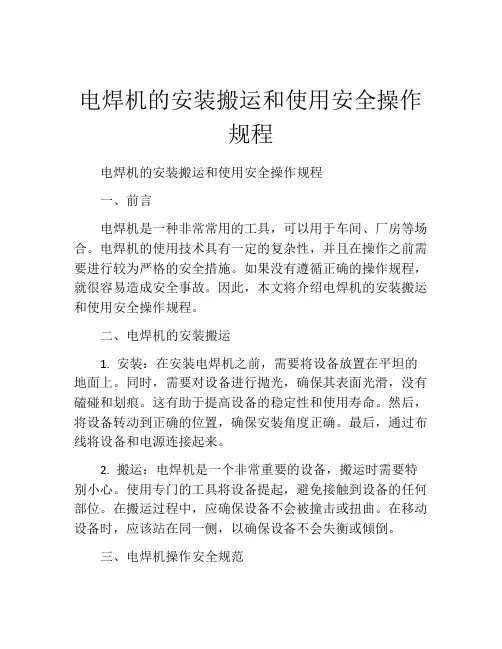 电焊机的安装搬运和使用安全操作规程

电焊机的安装搬运和使用安全操作规程

一、前言

电焊机是一种非常常用的工具，可以用于车间、厂房等场合。电焊机的使用技术具有一定的复杂性，并且在操作之前需要进行较为严格的安全措施。如果没有遵循正确的操作规程，就很容易造成安全事故。因此，本文将介绍电焊机的安装搬运和使用安全操作规程。

二、电焊机的安装搬运

1. 安装：在安装电焊机之前，需要将设备放置在平坦的地面上。同时，需要对设备进行抛光，确保其表面光滑，没有磕碰和划痕。这有助于提高设备的稳定性和使用寿命。然后，将设备转动到正确的位置，确保安装角度正确。最后，通过布线将设备和电源连接起来。

2. 搬运：电焊机是一个非常重要的设备，搬运时需要特别小心。使用专门的工具将设备提起，避免接触到设备的任何部位。在搬运过程中，应确保设备不会被撞击或扭曲。在移动设备时，应该站在同一侧，以确保设备不会失衡或倾倒。

三、电焊机操作安全规范